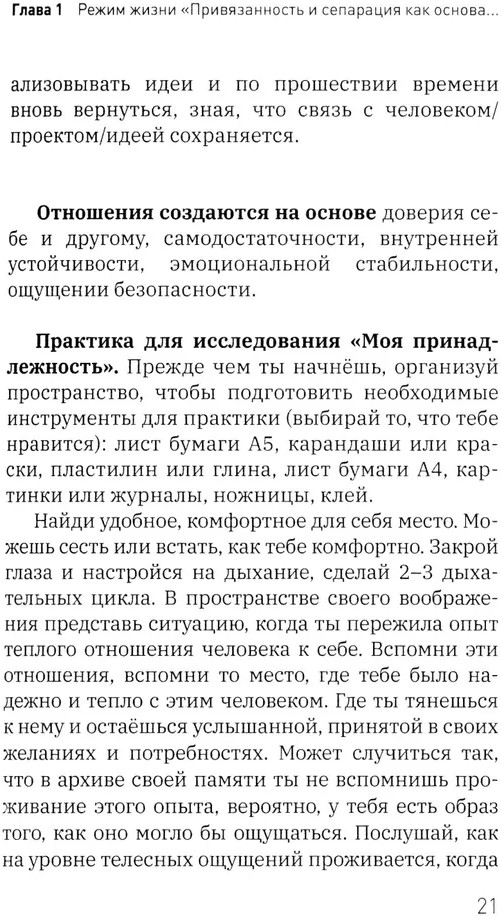 Глава 1 Режим жизни «Привязанность и сепарация как основа...

ализовывать идеи и по прошествии времени вновь вернуться, зная, что связь с человеком/проектом/идеей сохраняется.

Отношения создаются на основе доверия себе и другому, самодостаточности, внутренней устойчивости, эмоциональной стабильности, ощущении безопасности.

Практика для исследования «Моя принадлежность». Прежде чем ты начнёшь, организуй пространство, чтобы подготовить необходимые инструменты для практики (выбирай то, что тебе нравится): лист бумаги А5, карандаши или краски, пластилин или глина, лист бумаги А4, картинки или журналы, ножницы, клей.

Найди удобное, комфортное для себя место. Можешь сесть или встать, как тебе комфортно. Закрой глаза и настройся на дыхание, сделай 2–3 дыхательных цикла. В пространстве своего воображения представь ситуацию, когда ты пережила опыт теплого отношения человека к себе. Вспомни эти отношения, вспомни то место, где тебе было надежно и тепло с этим человеком. Где ты тянешься к нему и остаёшься услышанной, принятой в своих желаниях и потребностях. Может случиться так, что в архиве своей памяти ты не вспомнишь проживание этого опыта, вероятно, у тебя есть образ того, как оно могло бы ощущаться. Послушай, как на уровне телесных ощущений проживается, когда

21